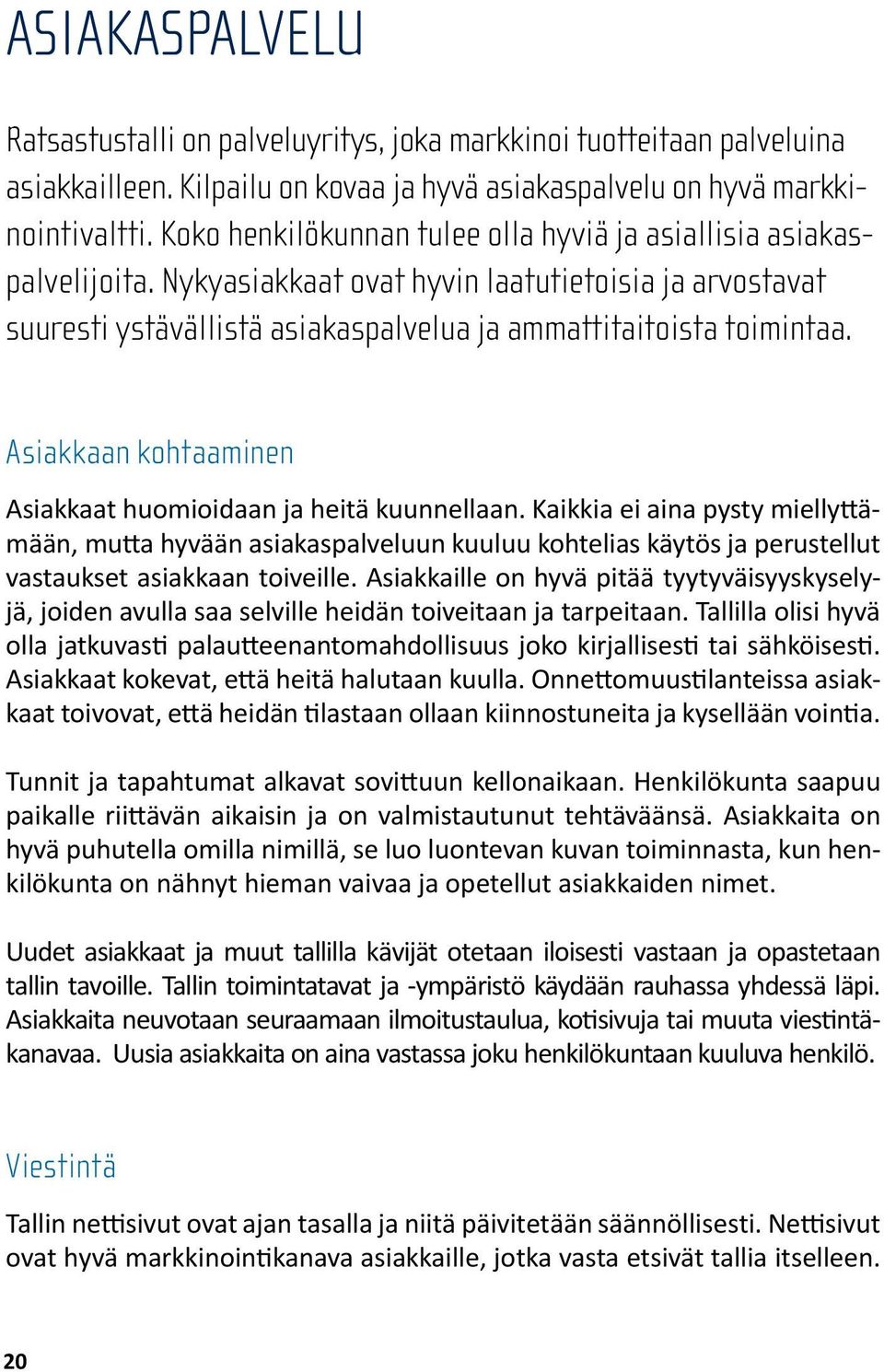 ASIAKASPALVELU

Ratsastustalli on palveluyritys, joka markkinoi tuotteitaan palveluina asiakkailleen. Kilpailu on kovaa ja hyvä asiakaspalvelu on hyvä markkinointivaltti. Koko henkilökunnan tulee olla hyviä ja asiallisia asiakaspalvelijoita. Nykyasiakkaat ovat hyvin laatutietoisia ja arvostavat suuresti ystävällistä asiakaspalvelua ja ammattitaitoista toimintaa.

Asiakkaan kohtaaminen

Asiakkaat huomioidaan ja heitä kuunnellaan. Kaikkia ei aina pysty miellyttämään, mutta hyvään asiakaspalveluun kuuluu kohtelias käytös ja perustellut vastaukset asiakkaan toiveille. Asiakkaille on hyvä pitää tyytyväisyyskyselyjä, joiden avulla saa selville heidän toiveitaan ja tarpeitaan. Tallilla olisi hyvä olla jatkuvasti palautteenantomahdollisuus joko kirjallisesti tai sähköisesti. Asiakkaat kokevat, että heitä halutaan kuulla. Onnettomuustilanteissa asiakkaat toivovat, että heidän tilastaan ollaan kiinnostuneita ja kysellään vointia.

Tunnit ja tapahtumat alkavat sovittuun kellonaikaan. Henkilökunta saapuu paikalle riittävän aikaisin ja on valmistautunut tehtäväänsä. Asiakkaita on hyvä puhutella omilla nimillä, se luo luontevan kuvan toiminnasta, kun henkilökunta on nähnyt hieman vaivaa ja opetellut asiakkaiden nimet.

Uudet asiakkaat ja muut tallilla kävijät otetaan iloisesti vastaan ja opastetaan tallin tavoille. Tallin toimintatavat ja -ympäristö käydään rauhassa yhdessä läpi. Asiakkaita neuvotaan seuraamaan ilmoitustaulua, kotisivuja tai muuta viestintäkanavaa. Uusia asiakkaita on aina vastassa joku henkilökuntaan kuuluva henkilö.

Viestintä

Tallin nettisivut ovat ajan tasalla ja niitä päivitetään säännöllisesti. Nettisivut ovat hyvä markkinointikanava asiakkaille, jotka vasta etsivät tallia itselleen.

20